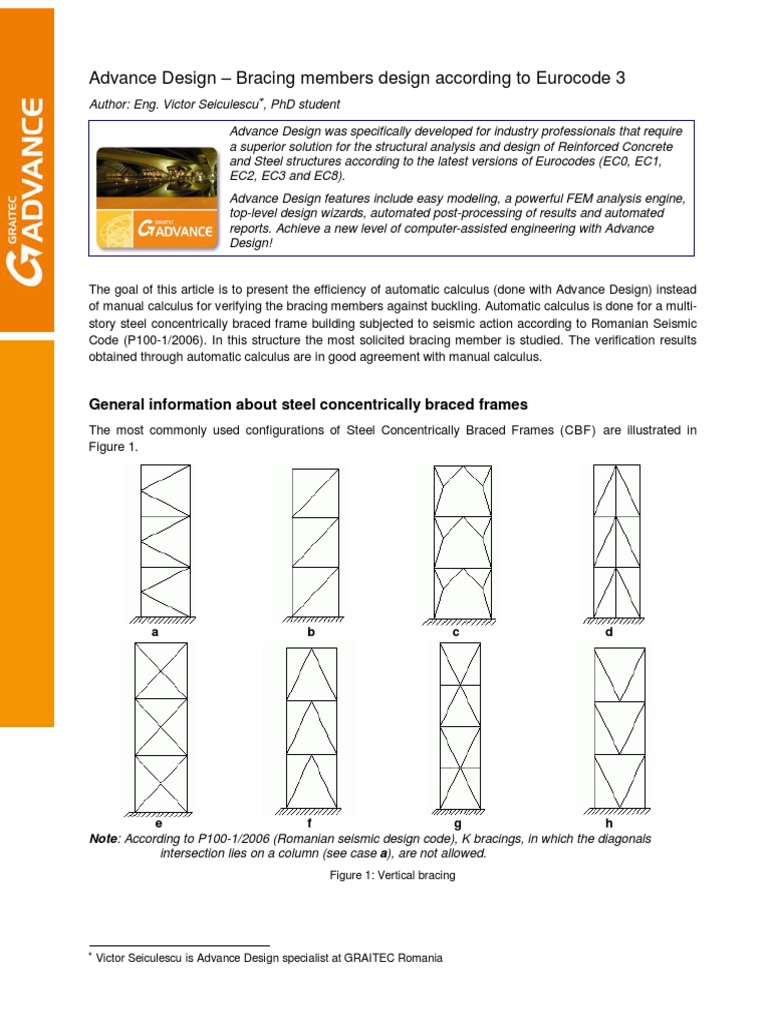 GRAITEC ADVANCE

Advance Design – Bracing members design according to Eurocode 3

Author: Eng. Victor Seiculescu*, PhD student

GRAITEC ADVANCE

Advance Design was specifically developed for industry professionals that require a superior solution for the structural analysis and design of Reinforced Concrete and Steel structures according to the latest versions of Eurocodes (EC0, EC1, EC2, EC3 and EC8).

Advance Design features include easy modeling, a powerful FEM analysis engine, top-level design wizards, automated post-processing of results and automated reports. Achieve a new level of computer-assisted engineering with Advance Design!

The goal of this article is to present the efficiency of automatic calculus (done with Advance Design) instead of manual calculus for verifying the bracing members against buckling. Automatic calculus is done for a multi-story steel concentrically braced frame building subjected to seismic action according to Romanian Seismic Code (P100-1/2006). In this structure the most solicited bracing member is studied. The verification results obtained through automatic calculus are in good agreement with manual calculus.

General information about steel concentrically braced frames

The most commonly used configurations of Steel Concentrically Braced Frames (CBF) are illustrated in Figure 1.

a b c d

e f g h

Note: According to P100-1/2006 (Romanian seismic design code), K bracings, in which the diagonals intersection lies on a column (see case a), are not allowed.

Figure 1: Vertical bracing

* Victor Seiculescu is Advance Design specialist at GRAITEC Romania